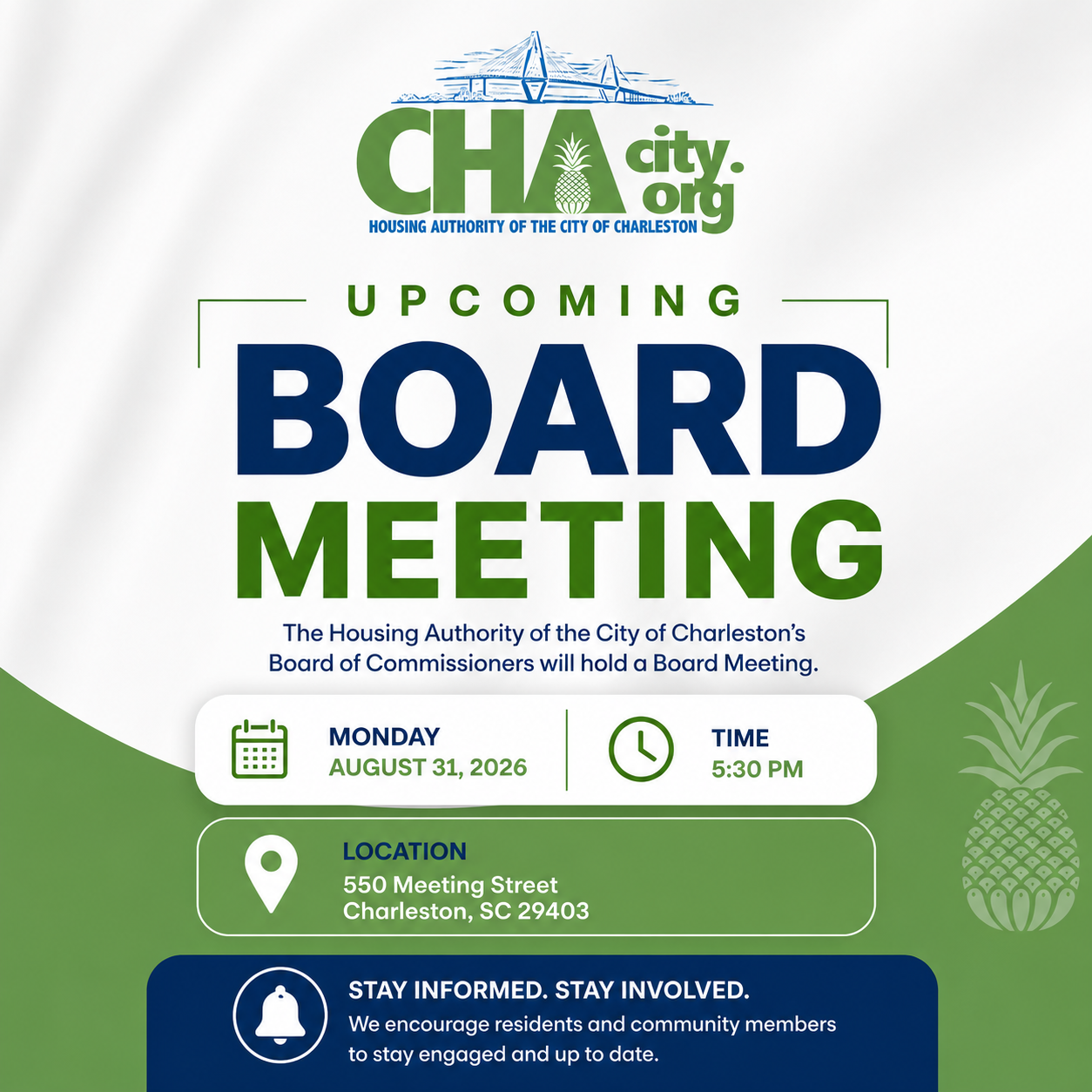 CHA city.org
HOUSING AUTHORITY OF THE CITY OF CHARLESTON

UPCOMING
BOARD
MEETING

The Housing Authority of the City of Charleston's Board of Commissioners will hold a Board Meeting.

MONDAY
AUGUST 31, 2026

TIME
5:30 PM

LOCATION
550 Meeting Street
Charleston, SC 29403

STAY INFORMED. STAY INVOLVED.
We encourage residents and community members to stay engaged and up to date.